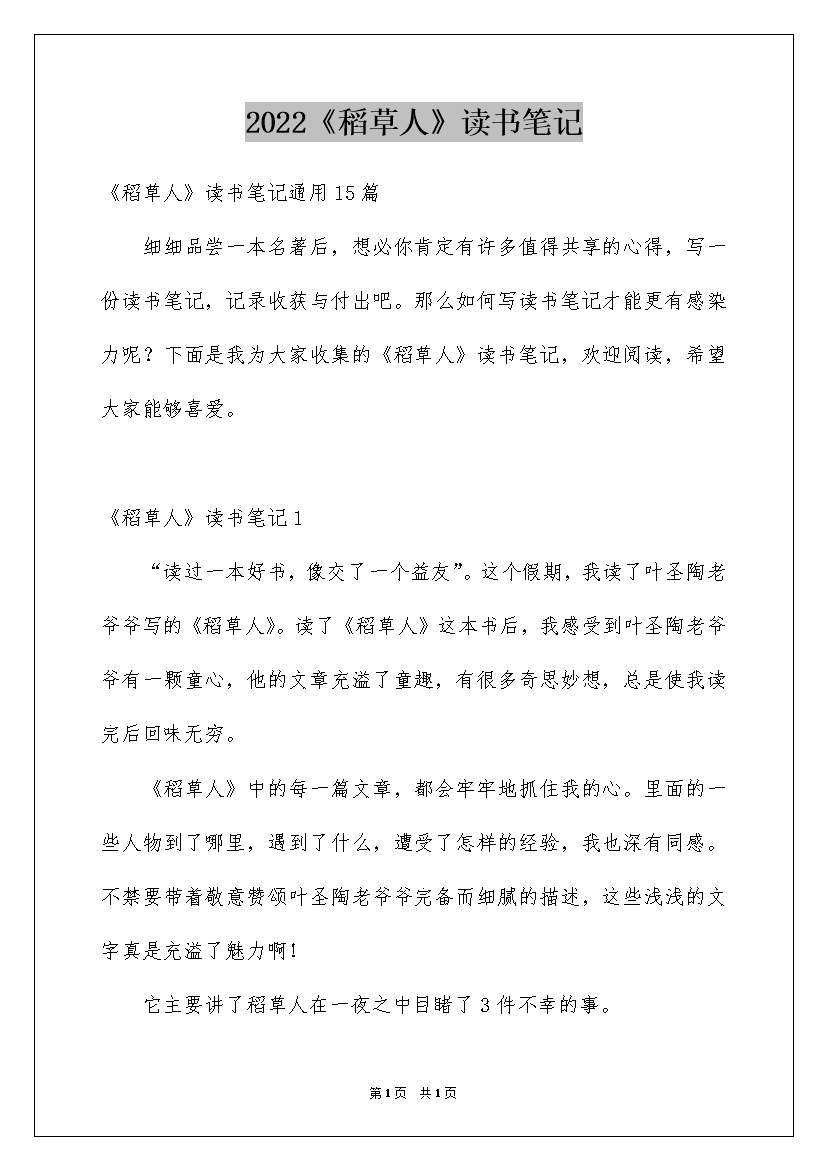 2022《稻草人》读书笔记

《稻草人》读书笔记通用15篇

细细品尝一本名著后，想必你肯定有许多值得共享的心得，写一份读书笔记，记录收获与付出吧。那么如何写读书笔记才能更有感染力呢？下面是我为大家收集的《稻草人》读书笔记，欢迎阅读，希望大家能够喜爱。

《稻草人》读书笔记1

“读过一本好书，像交了一个益友”。这个假期，我读了叶圣陶老爷爷写的《稻草人》。读了《稻草人》这本书后，我感受到叶圣陶老爷爷有一颗童心，他的文章充溢了童趣，有很多奇思妙想，总是使我读完后回味无穷。

《稻草人》中的每一篇文章，都会牢牢地抓住我的心。里面的一些人物到了哪里，遇到了什么，遭受了怎样的经验，我也深有同感。不禁要带着敬意赞颂叶圣陶老爷爷完备而细腻的描述，这些浅浅的文字真是充溢了魅力啊！

它主要讲了稻草人在一夜之中目睹了3件不幸的事。

第1页 共1页